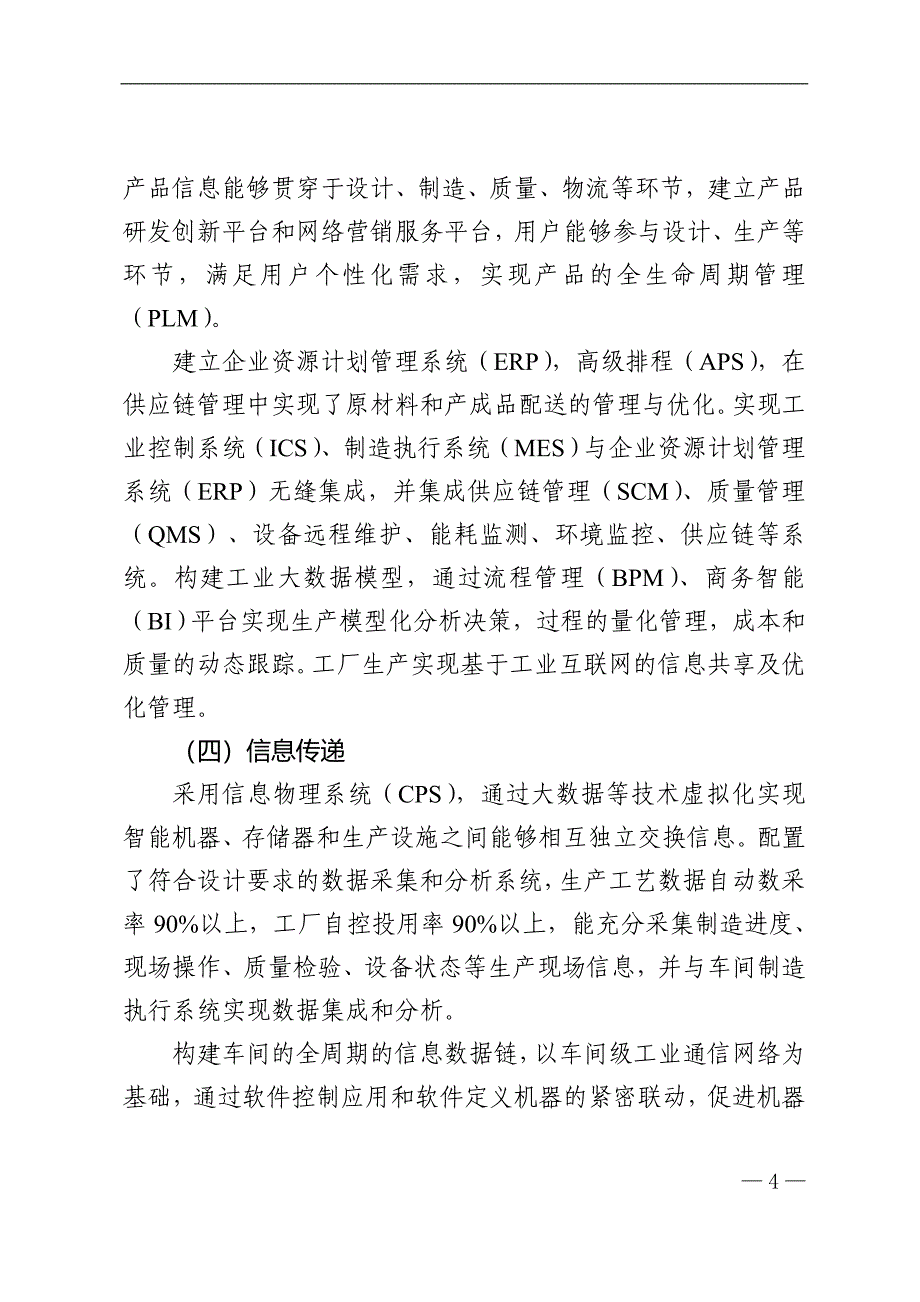 产品信息能够贯穿于设计、制造、质量、物流等环节，建立产品研发创新平台和网络营销服务平台，用户能够参与设计、生产等环节，满足用户个性化需求，实现产品的全生命周期管理（PLM）。

建立企业资源计划管理系统（ERP），高级排程（APS），在供应链管理中实现了原材料和产成品配送的管理与优化。实现工业控制系统（ICS）、制造执行系统（MES）与企业资源计划管理系统（ERP）无缝集成，并集成供应链管理（SCM）、质量管理（QMS）、设备远程维护、能耗监测、环境监控、供应链等系统。构建工业大数据模型，通过流程管理（BPM）、商务智能（BI）平台实现生产模型化分析决策，过程的量化管理，成本和质量的动态跟踪。工厂生产实现基于工业互联网的信息共享及优化管理。

（四）信息传递

采用信息物理系统（CPS），通过大数据等技术虚拟化实现智能机器、存储器和生产设施之间能够相互独立交换信息。配置了符合设计要求的数据采集和分析系统，生产工艺数据自动数采率 90%以上，工厂自控投用率 90%以上，能充分采集制造进度、现场操作、质量检验、设备状态等生产现场信息，并与车间制造执行系统实现数据集成和分析。

构建车间的全周期的信息数据链，以车间级工业通信网络为基础，通过软件控制应用和软件定义机器的紧密联动，促进机器

— 4 —